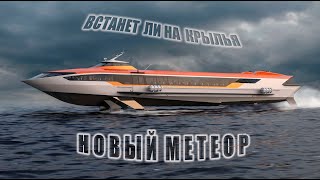 ВСТАНЕТ ЛИ НА КРЫЛЬЯ

НОВЫЙ МЕТЕОР